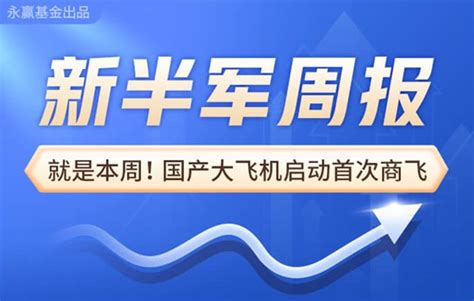 永赢基金出品

新半军周报

就是本周！国产大飞机启动首次商飞